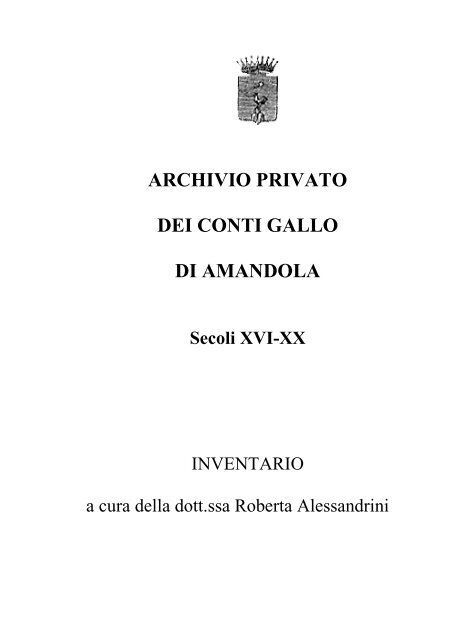 ARCHIVIO PRIVATO

DEI CONTI GALLO

DI AMANDOLA

Secoli XVI-XX

INVENTARIO

a cura della dott.ssa Roberta Alessandrini